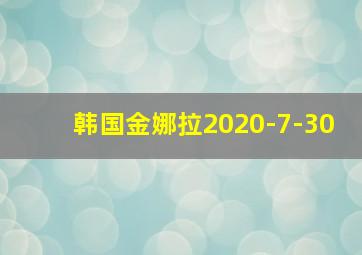 韩国金娜拉2020-7-30